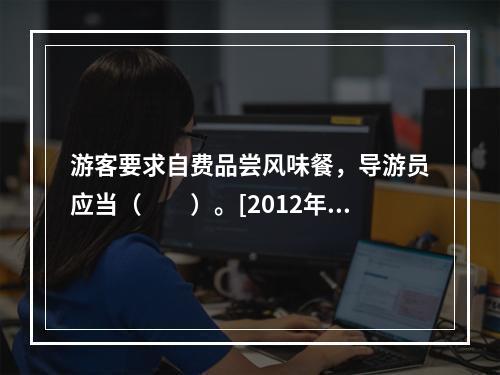 游客要求自费品尝风味餐，导游员应当（　　）。[2012年...